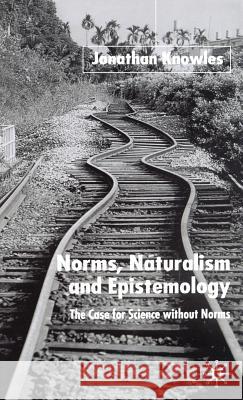 Jonathan Knowles

Norms, Naturalism and Epistemology

The Case for Science without Norms

Kraina Książek